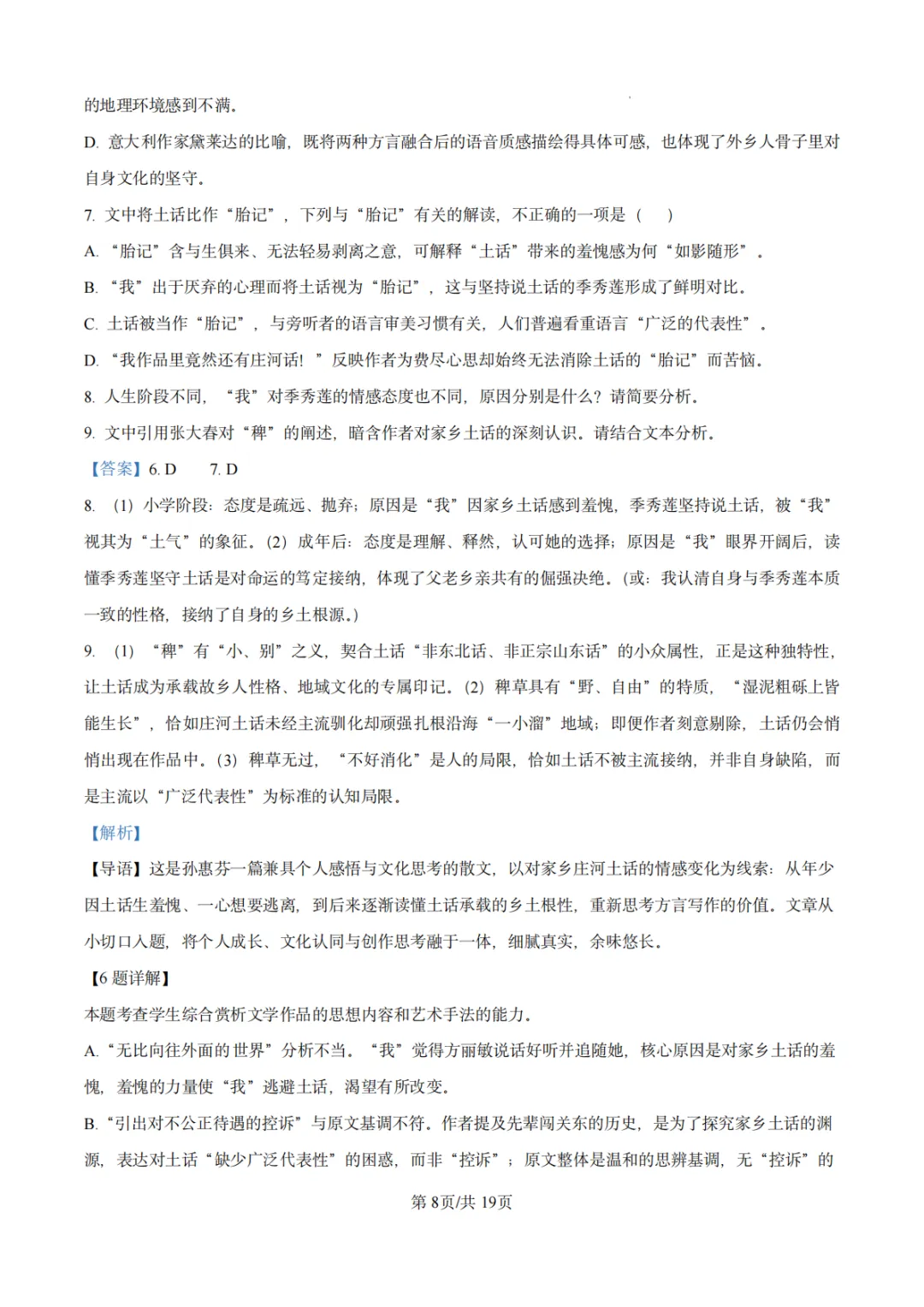 的地理环境感到不满。

D. 意大利作家黛莱达的比喻，既将两种方言融合后的语音质感描绘得具体可感，也体现了外乡人骨子里对自身文化的坚守。

7. 文中将土话比作“胎记”，下列与“胎记”有关的解读，不正确的一项是（　）

A. “胎记”含与生俱来、无法轻易剥离之意，可解释“土话”带来的羞愧感为何“如影随形”。

B. “我”出于厌弃的心理而将土话视为“胎记”，这与坚持说土话的季秀莲形成了鲜明对比。

C. 土话被当作“胎记”，与旁听者的语言审美习惯有关，人们普遍看重语言“广泛的代表性”。

D. “我作品里竟然还有庄河话！”反映作者为费尽心思却始终无法消除土话的“胎记”而苦恼。

8. 人生阶段不同，“我”对季秀莲的情感态度也不同，原因分别是什么？请简要分析。

9. 文中引用张大春对“稗”的阐述，暗含作者对家乡土话的深刻认识。请结合文本分析。

【答案】6. D　　7. D

8. （1）小学阶段：态度是疏远、抛弃；原因是“我”因家乡土话感到羞愧，季秀莲坚持说土话，被“我”视其为“土气”的象征。（2）成年后：态度是理解、释然，认可她的选择；原因是“我”眼界开阔后，读懂季秀莲坚守土话是对命运的笃定接纳，体现了父老乡亲共有的倔强决绝。（或：我认清自身与季秀莲本质一致的性格，接纳了自身的乡土根源。）

9. （1）“稗”有“小、别”之义，契合土话“非东北话、非正宗山东话”的小众属性，正是这种独特性，让土话成为承载故乡人性格、地域文化的专属印记。（2）稗草具有“野、自由”的特质，“湿泥粗砾上皆能生长”，恰如庄河土话未经主流驯化却顽强扎根沿海“一小溜”地域；即便作者刻意剔除，土话仍会悄悄出现在作品中。（3）稗草无过，“不好消化”是人的局限，恰如土话不被主流接纳，并非自身缺陷，而是主流以“广泛代表性”为标准的认知局限。

【解析】

【导语】这是孙惠芬一篇兼具个人感悟与文化思考的散文，以对家乡庄河土话的情感变化为线索：从年少因土话生羞愧、一心想要逃离，到后来逐渐读懂土话承载的乡土根性，重新思考方言写作的价值。文章从小切口入题，将个人成长、文化认同与创作思考融于一体，细腻真实，余味悠长。

【6题详解】

本题考查学生综合赏析文学作品的思想内容和艺术手法的能力。

A. “无比向往外面的世界”分析不当。“我”觉得方丽敏说话好听并追随她，核心原因是对家乡土话的羞愧，羞愧的力量使“我”逃避土话，渴望有所改变。

B. “引出对不公正待遇的控诉”与原文基调不符。作者提及先辈闯关东的历史，是为了探究家乡土话的渊源，表达对土话“缺少广泛代表性”的困惑，而非“控诉”；原文整体是温和的思辨基调，无“控诉”的

第8页/共19页